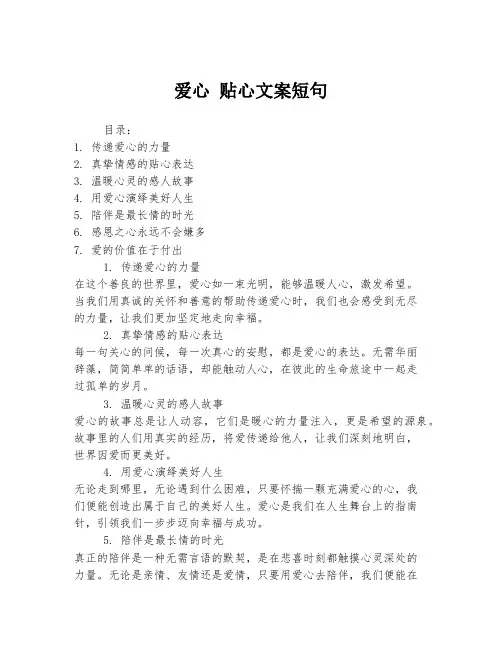 爱心 贴心文案短句

目录：
1. 传递爱心的力量
2. 真挚情感的贴心表达
3. 温暖心灵的感人故事
4. 用爱心演绎美好人生
5. 陪伴是最长情的时光
6. 感恩之心永远不会嫌多
7. 爱的价值在于付出

1. 传递爱心的力量
在这个善良的世界里，爱心如一束光明，能够温暖人心，激发希望。当我们用真诚的关怀和善意的帮助传递爱心时，我们也会感受到无尽的力量，让我们更加坚定地走向幸福。

2. 真挚情感的贴心表达
每一句关心的问候，每一次真心的安慰，都是爱心的表达。无需华丽辞藻，简简单单的话语，却能触动人心，在彼此的生命旅途中一起走过孤单的岁月。

3. 温暖心灵的感人故事
爱心的故事总是让人动容，它们是暖心的力量注入，更是希望的源泉。故事里的人们用真实的经历，将爱传递给他人，让我们深刻地明白，世界因爱而更美好。

4. 用爱心演绎美好人生
无论走到哪里，无论遇到什么困难，只要怀揣一颗充满爱心的心，我们便能创造出属于自己的美好人生。爱心是我们在人生舞台上的指南针，引领我们一步步迈向幸福与成功。

5. 陪伴是最长情的时光
真正的陪伴是一种无需言语的默契，是在悲喜时刻都触摸心灵深处的力量。无论是亲情、友情还是爱情，只要用爱心去陪伴，我们便能在